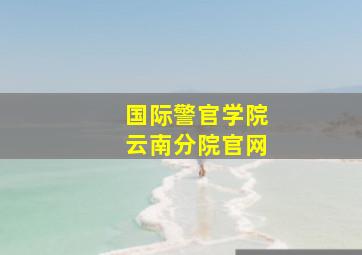 国际警官学院
云南分院官网